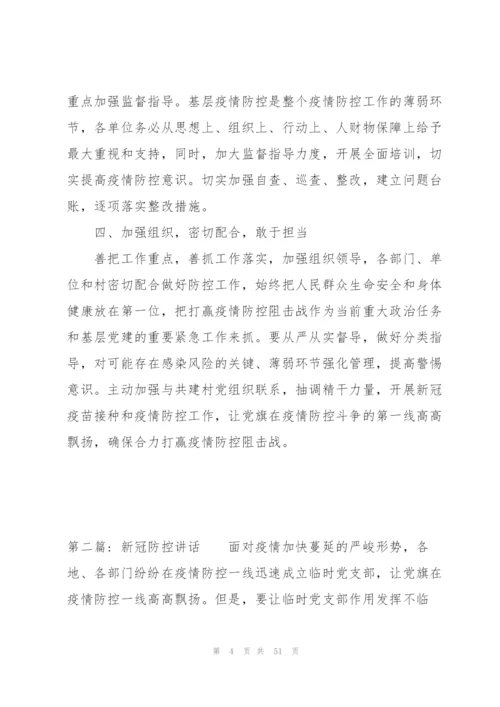 重点加强监督指导。基层疫情防控是整个疫情防控工作的薄弱环节，各单位务必从思想上、组织上、行动上、人财物保障上给予最大重视和支持，同时，加大监督指导力度，开展全面培训，切实提高疫情防控意识。切实加强自查、巡查、整改，建立问题台账，逐项落实整改措施。

四、加强组织，密切配合，敢于担当

善把工作重点，善抓工作落实，加强组织领导，各部门、单位和村密切配合做好防控工作，始终把人民群众生命安全和身体健康放在第一位，把打赢疫情防控阻击战作为当前重大政治任务和基层党建的重要紧急工作来抓。要从严从实督导，做好分类指导，对可能存在感染风险的关键、薄弱环节强化管理，提高警惕意识。主动加强与共建村党组织联系，抽调精干力量，开展新冠疫苗接种和疫情防控工作，让党旗在疫情防控斗争的第一线高高飘扬，确保合力打赢疫情防控阻击战。

第二篇：新冠防控讲话　　面对疫情加快蔓延的严峻形势，各地、各部门纷纷在疫情防控一线迅速成立临时党支部，让党旗在疫情防控一线高高飘扬。但是，要让临时党支部作用发挥不临

第 4 页 共 51 页